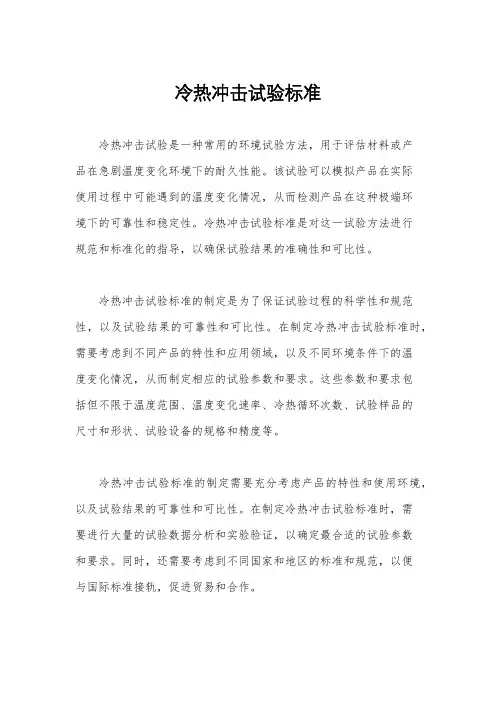 冷热冲击试验标准

冷热冲击试验是一种常用的环境试验方法，用于评估材料或产品在急剧温度变化环境下的耐久性能。该试验可以模拟产品在实际使用过程中可能遇到的温度变化情况，从而检测产品在这种极端环境下的可靠性和稳定性。冷热冲击试验标准是对这一试验方法进行规范和标准化的指导，以确保试验结果的准确性和可比性。

冷热冲击试验标准的制定是为了保证试验过程的科学性和规范性，以及试验结果的可靠性和可比性。在制定冷热冲击试验标准时，需要考虑到不同产品的特性和应用领域，以及不同环境条件下的温度变化情况，从而制定相应的试验参数和要求。这些参数和要求包括但不限于温度范围、温度变化速率、冷热循环次数、试验样品的尺寸和形状、试验设备的规格和精度等。

冷热冲击试验标准的制定需要充分考虑产品的特性和使用环境，以及试验结果的可靠性和可比性。在制定冷热冲击试验标准时，需要进行大量的试验数据分析和实验验证，以确定最合适的试验参数和要求。同时，还需要考虑到不同国家和地区的标准和规范，以便与国际标准接轨，促进贸易和合作。